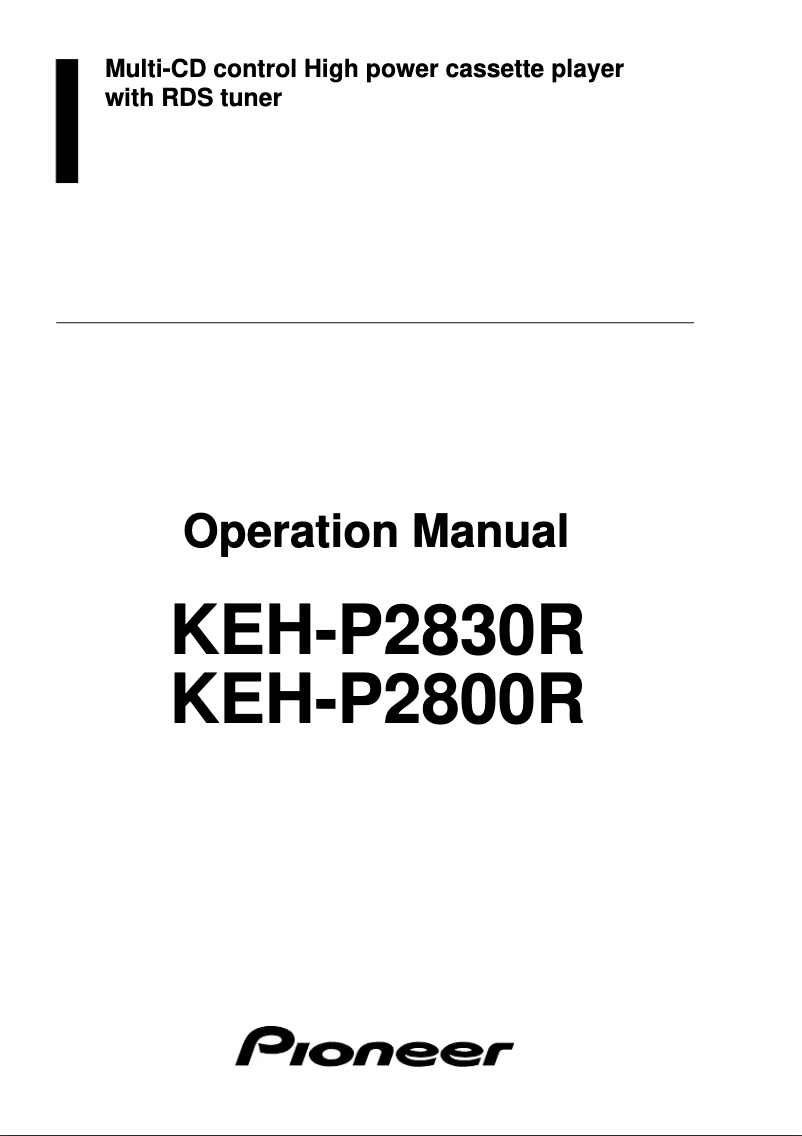 Multi-CD control High power cassette player with RDS tuner

Operation Manual

KEH-P2830R
KEH-P2800R

Pioneer